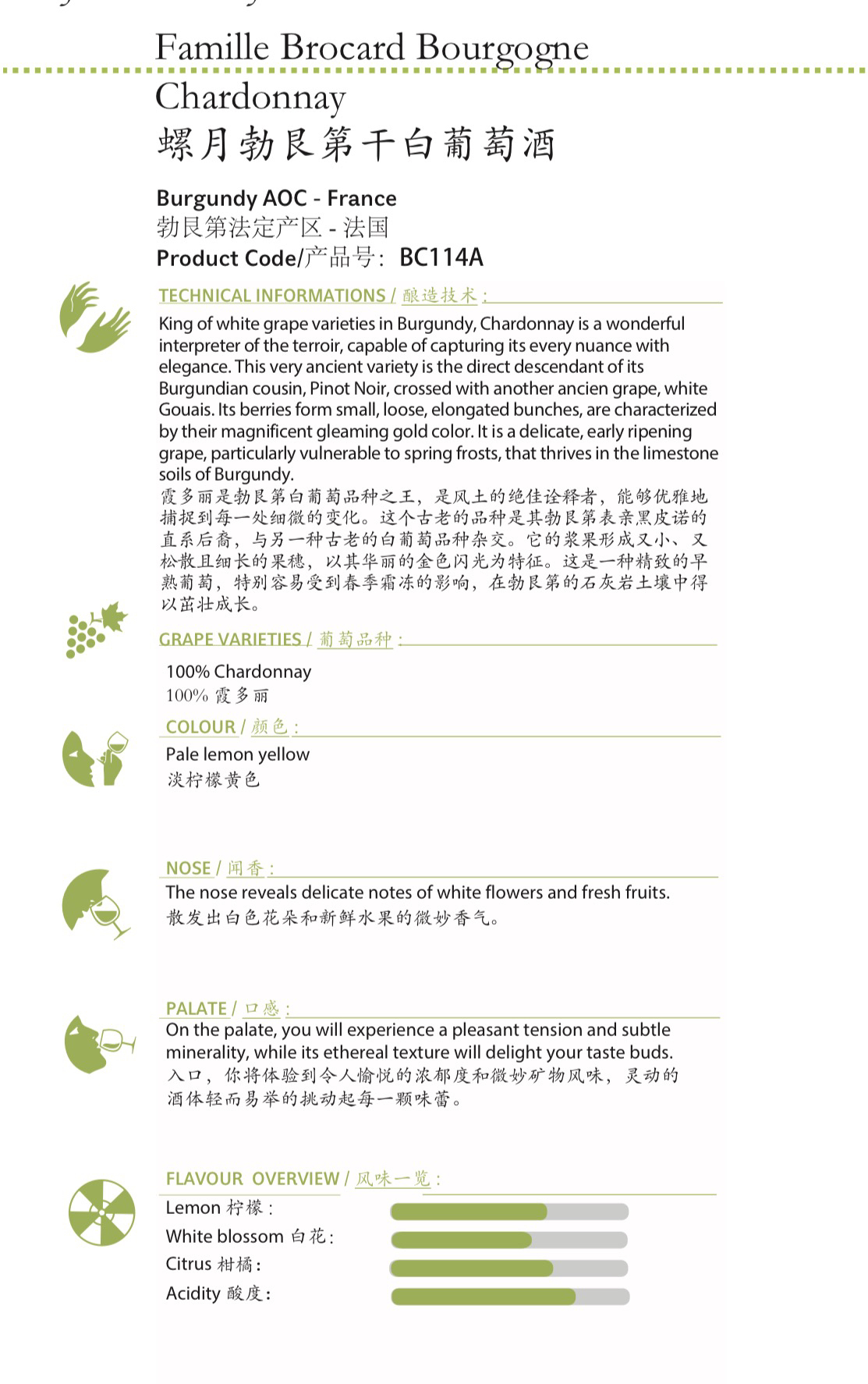 Famille Brocard Bourgogne Chardonnay
螺月勃艮第干白葡萄酒

Burgundy AOC - France
勃艮第法定产区 - 法国
Product Code/产品号: BC114A

TECHNICAL INFORMATIONS / 酿造技术 :

King of white grape varieties in Burgundy, Chardonnay is a wonderful interpreter of the terroir, capable of capturing its every nuance with elegance. This very ancient variety is the direct descendant of its Burgundian cousin, Pinot Noir, crossed with another ancien grape, white Gouais. Its berries form small, loose, elongated bunches, are characterized by their magnificent gleaming gold color. It is a delicate, early ripening grape, particularly vulnerable to spring frosts, that thrives in the limestone soils of Burgundy.
霞多丽是勃艮第白葡萄品种之王，是风土的绝佳诠释者，能够优雅地捕捉到每一处细微的变化。这个古老的品种是其勃艮第表亲黑皮诺的直系后裔，与另一种古老的白葡萄品种杂交。它的浆果形成又小、又松散且细长的果穗，以其华丽的金色闪光为特征。这是一种精致的早熟葡萄，特别容易受到春季霜冻的影响，在勃艮第的石灰岩土壤中得以茁壮成长。

GRAPE VARIETIES / 葡萄品种 :

100% Chardonnay
100% 霞多丽

COLOUR / 颜色 :

Pale lemon yellow
淡柠檬黄色

NOSE / 闻香 :

The nose reveals delicate notes of white flowers and fresh fruits.
散发出白色花朵和新鲜水果的微妙香气。

PALATE / 口感 :

On the palate, you will experience a pleasant tension and subtle minerality, while its ethereal texture will delight your taste buds.
入口，你将体验到令人愉悦的浓郁度和微妙矿物风味，灵动的酒体轻而易举的挑动起每一颗味蕾。

FLAVOUR OVERVIEW / 风味一览 :

Lemon 柠檬 :
White blossom 白花 :
Citrus 柑橘 :
Acidity 酸度 :